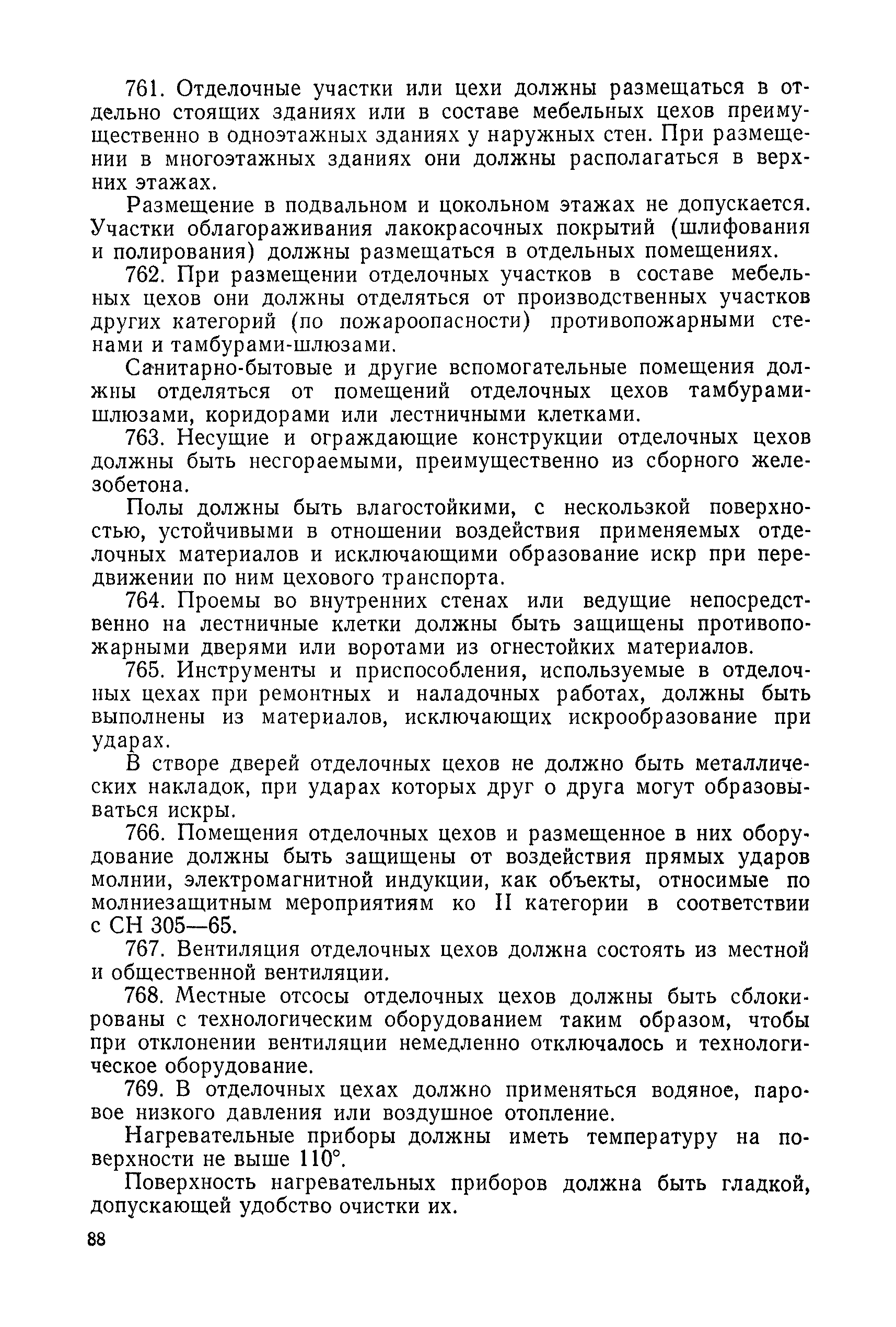 761. Отделочные участки или цехи должны размещаться в отдельно стоящих зданиях или в составе мебельных цехов преимущественно в одноэтажных зданиях у наружных стен. При размещении в многоэтажных зданиях они должны располагаться в верхних этажах.

Размещение в подвальном и цокольном этажах не допускается. Участки облагораживания лакокрасочных покрытий (шлифования и полирования) должны размещаться в отдельных помещениях.

762. При размещении отделочных участков в составе мебельных цехов они должны отделяться от производственных участков других категорий (по пожароопасности) противопожарными стенами и тамбурами-шлюзами.

Санитарно-бытовые и другие вспомогательные помещения должны отделяться от помещений отделочных цехов тамбурами-шлюзами, коридорами или лестничными клетками.

763. Несущие и ограждающие конструкции отделочных цехов должны быть несгораемыми, преимущественно из сборного железобетона.

Полы должны быть влагостойкими, с нескользкой поверхностью, устойчивыми в отношении воздействия применяемых отделочных материалов и исключающими образование искр при передвижении по ним цехового транспорта.

764. Проемы во внутренних стенах или ведущие непосредственно на лестничные клетки должны быть защищены противопожарными дверями или воротами из огнестойких материалов.

765. Инструменты и приспособления, используемые в отделочных цехах при ремонтных и наладочных работах, должны быть выполнены из материалов, исключающих искрообразование при ударах.

В створе дверей отделочных цехов не должно быть металлических накладок, при ударах которых друг о друга могут образовываться искры.

766. Помещения отделочных цехов и размещенное в них оборудование должны быть защищены от воздействия прямых ударов молнии, электромагнитной индукции, как объекты, относимые по молниезащитным мероприятиям ко II категории в соответствии с СН 305—65.

767. Вентиляция отделочных цехов должна состоять из местной и общественной вентиляции.

768. Местные отсосы отделочных цехов должны быть сблокированы с технологическим оборудованием таким образом, чтобы при отклонении вентиляции немедленно отключалось и технологическое оборудование.

769. В отделочных цехах должно применяться водяное, паровое низкого давления или воздушное отопление.

Нагревательные приборы должны иметь температуру на поверхности не выше 110°.

Поверхность нагревательных приборов должна быть гладкой, допускающей удобство очистки их.

88